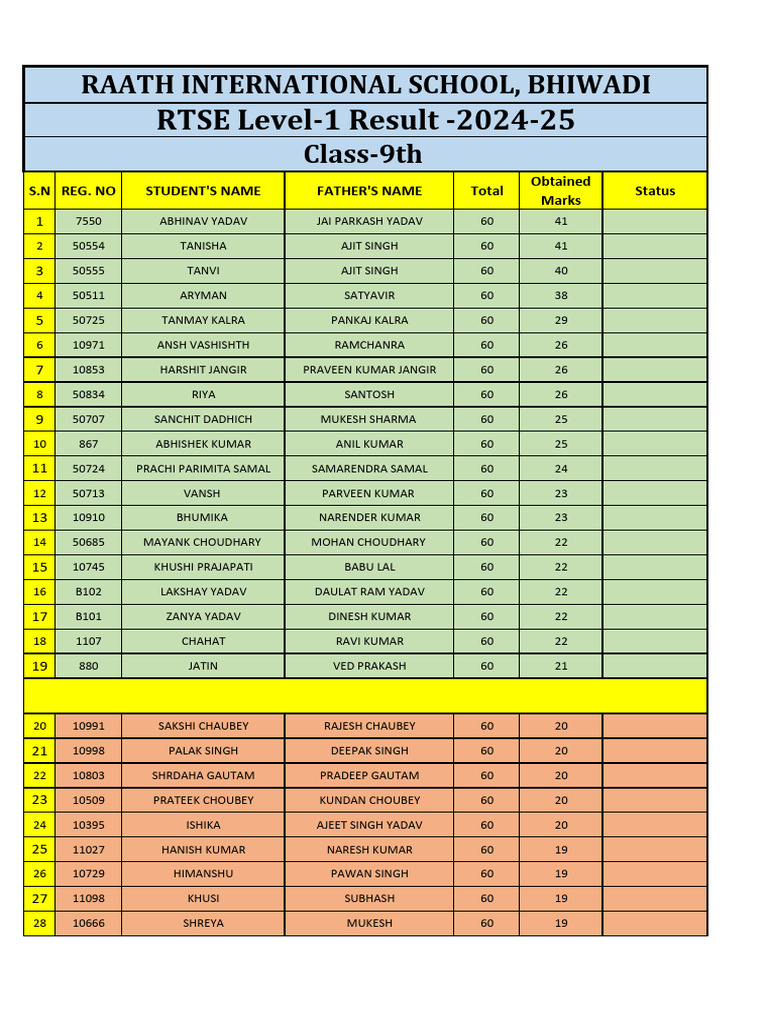 RAATH INTERNATIONAL SCHOOL, BHIWADI

RTSE Level-1 Result -2024-25

Class-9th

| S.N | REG. NO | STUDENT'S NAME | FATHER'S NAME | Total | Obtained Marks | Status |
|---|---|---|---|---|---|---|
| 1 | 7550 | ABHINAV YADAV | JAI PARKASH YADAV | 60 | 41 | |
| 2 | 50554 | TANISHA | AJIT SINGH | 60 | 41 | |
| 3 | 50555 | TANVI | AJIT SINGH | 60 | 40 | |
| 4 | 50511 | ARYMAN | SATYAVIR | 60 | 38 | |
| 5 | 50725 | TANMAY KALRA | PANKAJ KALRA | 60 | 29 | |
| 6 | 10971 | ANSH VASHISHTH | RAMCHANRA | 60 | 26 | |
| 7 | 10853 | HARSHIT JANGIR | PRAVEEN KUMAR JANGIR | 60 | 26 | |
| 8 | 50834 | RIYA | SANTOSH | 60 | 26 | |
| 9 | 50707 | SANCHIT DADHICH | MUKESH SHARMA | 60 | 25 | |
| 10 | 867 | ABHISHEK KUMAR | ANIL KUMAR | 60 | 25 | |
| 11 | 50724 | PRACHI PARIMITA SAMAL | SAMARENDRA SAMAL | 60 | 24 | |
| 12 | 50713 | VANSH | PARVEEN KUMAR | 60 | 23 | |
| 13 | 10910 | BHUMIKA | NARENDER KUMAR | 60 | 23 | |
| 14 | 50685 | MAYANK CHOUDHARY | MOHAN CHOUDHARY | 60 | 22 | |
| 15 | 10745 | KHUSHI PRAJAPATI | BABU LAL | 60 | 22 | |
| 16 | B102 | LAKSHAY YADAV | DAULAT RAM YADAV | 60 | 22 | |
| 17 | B101 | ZANYA YADAV | DINESH KUMAR | 60 | 22 | |
| 18 | 1107 | CHAHAT | RAVI KUMAR | 60 | 22 | |
| 19 | 880 | JATIN | VED PRAKASH | 60 | 21 | |
| | | | | | | |
| 20 | 10991 | SAKSHI CHAUBEY | RAJESH CHAUBEY | 60 | 20 | |
| 21 | 10998 | PALAK SINGH | DEEPAK SINGH | 60 | 20 | |
| 22 | 10803 | SHRDAHA GAUTAM | PRADEEP GAUTAM | 60 | 20 | |
| 23 | 10509 | PRATEEK CHOUBEY | KUNDAN CHOUBEY | 60 | 20 | |
| 24 | 10395 | ISHIKA | AJEET SINGH YADAV | 60 | 20 | |
| 25 | 11027 | HANISH KUMAR | NARESH KUMAR | 60 | 19 | |
| 26 | 10729 | HIMANSHU | PAWAN SINGH | 60 | 19 | |
| 27 | 11098 | KHUSI | SUBHASH | 60 | 19 | |
| 28 | 10666 | SHREYA | MUKESH | 60 | 19 | |